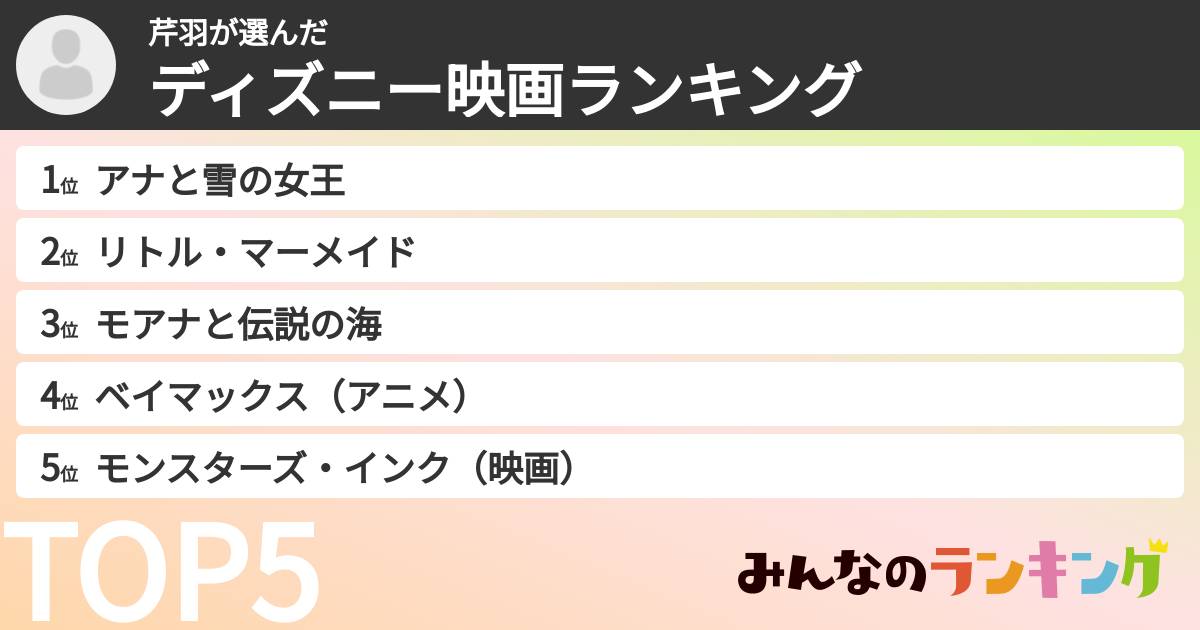 芹羽が選んだ
ディズニー映画ランキング

1位 アナと雪の女王
2位 リトル・マーメイド
3位 モアナと伝説の海
4位 ベイマックス（アニメ）
5位 モンスターズ・インク（映画）

TOP5

みんなのランキング